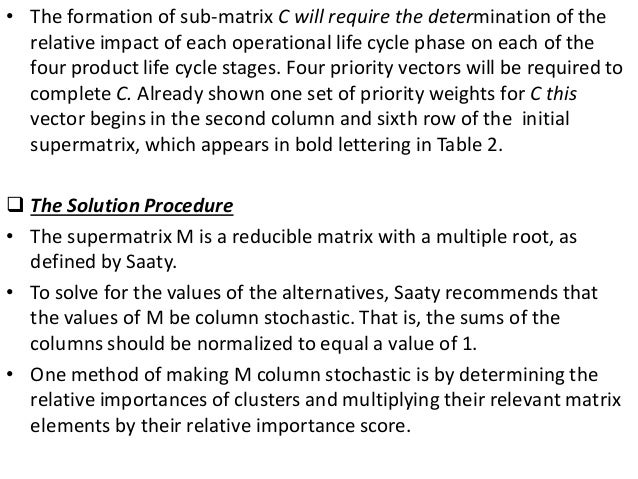 • The formation of sub-matrix C will require the determination of the relative impact of each operational life cycle phase on each of the four product life cycle stages. Four priority vectors will be required to complete C. Already shown one set of priority weights for C this vector begins in the second column and sixth row of the initial supermatrix, which appears in bold lettering in Table 2.

☐ The Solution Procedure

• The supermatrix M is a reducible matrix with a multiple root, as defined by Saaty.

• To solve for the values of the alternatives, Saaty recommends that the values of M be column stochastic. That is, the sums of the columns should be normalized to equal a value of 1.

• One method of making M column stochastic is by determining the relative importances of clusters and multiplying their relevant matrix elements by their relative importance score.